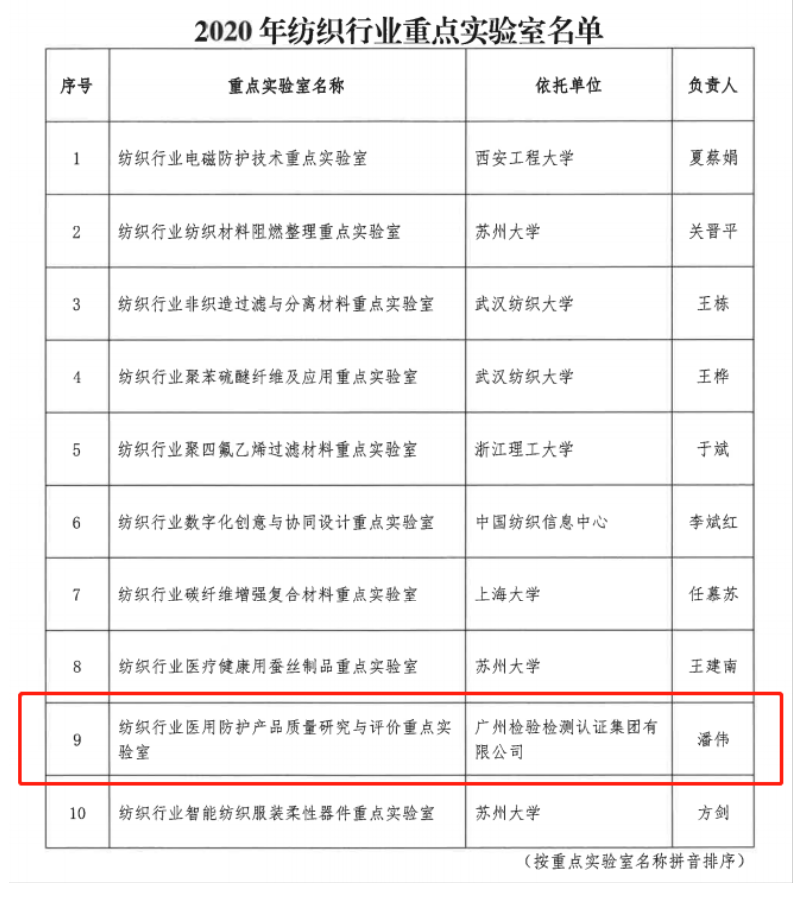 2020 年纺织行业重点实验室名单

| 序号 | 重点实验室名称 | 依托单位 | 负责人 |
|---|---|---|---|
| 1 | 纺织行业电磁防护技术重点实验室 | 西安工程大学 | 夏蔡娟 |
| 2 | 纺织行业纺织材料阻燃整理重点实验室 | 苏州大学 | 关晋平 |
| 3 | 纺织行业非织造过滤与分离材料重点实验室 | 武汉纺织大学 | 王栋 |
| 4 | 纺织行业聚苯硫醚纤维及应用重点实验室 | 武汉纺织大学 | 王桦 |
| 5 | 纺织行业聚四氟乙烯过滤材料重点实验室 | 浙江理工大学 | 于斌 |
| 6 | 纺织行业数字化创意与协同设计重点实验室 | 中国纺织信息中心 | 李斌红 |
| 7 | 纺织行业碳纤维增强复合材料重点实验室 | 上海大学 | 任慕苏 |
| 8 | 纺织行业医疗健康用蚕丝制品重点实验室 | 苏州大学 | 王建南 |
| 9 | 纺织行业医用防护产品质量研究与评价重点实验室 | 广州检验检测认证集团有限公司 | 潘伟 |
| 10 | 纺织行业智能纺织服装柔性器件重点实验室 | 苏州大学 | 方剑 |

（按重点实验室名称拼音排序）